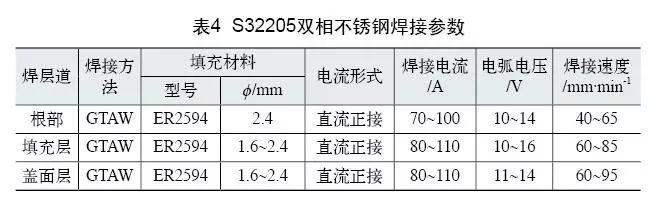 表4 S32205双相不锈钢焊接参数

| 焊层道 | 焊接方法 | 填充材料 型号 | 填充材料 $\phi$/mm | 电流形式 | 焊接电流 /A | 电弧电压 /V | 焊接速度 /mm·min$^{-1}$ |
|---|---|---|---|---|---|---|---|
| 根部 | GTAW | ER2594 | 2.4 | 直流正接 | 70~100 | 10~14 | 40~65 |
| 填充层 | GTAW | ER2594 | 1.6~2.4 | 直流正接 | 80~110 | 10~16 | 60~85 |
| 盖面层 | GTAW | ER2594 | 1.6~2.4 | 直流正接 | 80~110 | 11~14 | 60~95 |